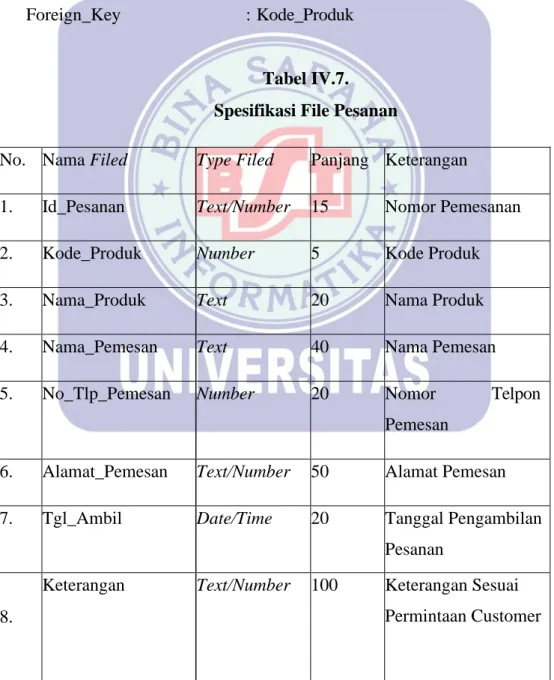 Foreign_Key : Kode_Produk

Tabel IV.7.

Spesifikasi File Pesanan

| No. | Nama Filed | Type Filed | Panjang | Keterangan |
|---|---|---|---|---|
| 1. | Id_Pesanan | Text/Number | 15 | Nomor Pemesanan |
| 2. | Kode_Produk | Number | 5 | Kode Produk |
| 3. | Nama_Produk | Text | 20 | Nama Produk |
| 4. | Nama_Pemesan | Text | 40 | Nama Pemesan |
| 5. | No_Tlp_Pemesan | Number | 20 | Nomor Telpon Pemesan |
| 6. | Alamat_Pemesan | Text/Number | 50 | Alamat Pemesan |
| 7. | Tgl_Ambil | Date/Time | 20 | Tanggal Pengambilan Pesanan |
| 8. | Keterangan | Text/Number | 100 | Keterangan Sesuai Permintaan Customer |

BINA SARANA INFORMATIKA BSI UNIVERSITAS